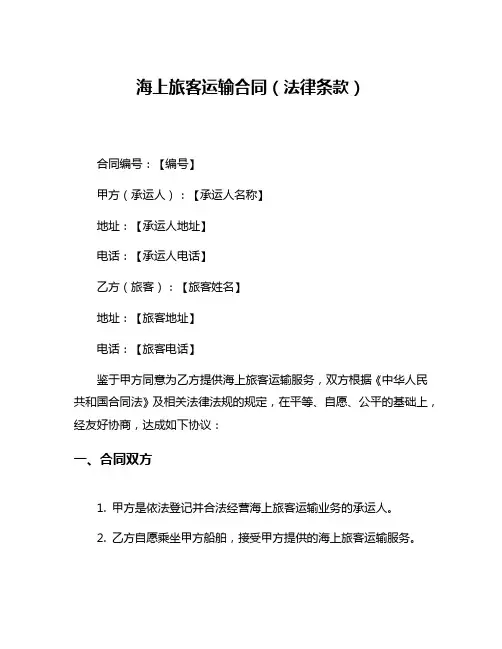 海上旅客运输合同（法律条款）

合同编号：【编号】

甲方（承运人）：【承运人名称】

地址：【承运人地址】

电话：【承运人电话】

乙方（旅客）：【旅客姓名】

地址：【旅客地址】

电话：【旅客电话】

鉴于甲方同意为乙方提供海上旅客运输服务，双方根据《中华人民共和国合同法》及相关法律法规的规定，在平等、自愿、公平的基础上，经友好协商，达成如下协议：

一、合同双方

1. 甲方是依法登记并合法经营海上旅客运输业务的承运人。

2. 乙方自愿乘坐甲方船舶，接受甲方提供的海上旅客运输服务。